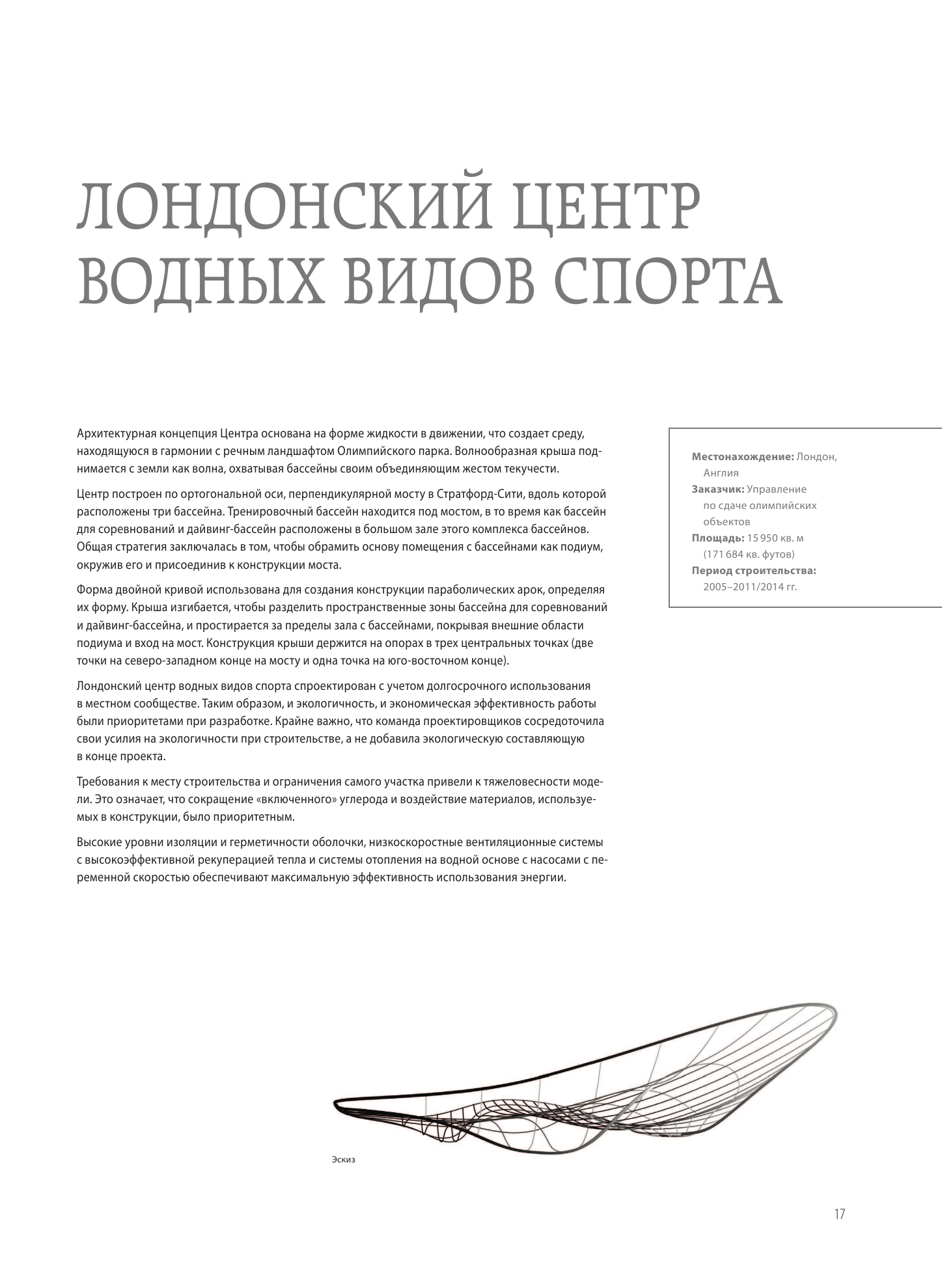 ЛОНДОНСКИЙ ЦЕНТР ВОДНЫХ ВИДОВ СПОРТА

Архитектурная концепция Центра основана на форме жидкости в движении, что создает среду, находящуюся в гармонии с речным ландшафтом Олимпийского парка. Волнообразная крыша поднимается с земли как волна, охватывая бассейны своим объединяющим жестом текучести.

Центр построен по ортогональной оси, перпендикулярной мосту в Стратфорд-Сити, вдоль которой расположены три бассейна. Тренировочный бассейн находится под мостом, в то время как бассейн для соревнований и дайвинг-бассейн расположены в большом зале этого комплекса бассейнов. Общая стратегия заключалась в том, чтобы обрамить основу помещения с бассейнами как подиум, окружив его и присоединив к конструкции моста.

Форма двойной кривой использована для создания конструкции параболических арок, определяя их форму. Крыша изгибается, чтобы разделить пространственные зоны бассейна для соревнований и дайвинг-бассейна, и простирается за пределы зала с бассейнами, покрывая внешние области подиума и вход на мост. Конструкция крыши держится на опорах в трех центральных точках (две точки на северо-западном конце на мосту и одна точка на юго-восточном конце).

Лондонский центр водных видов спорта спроектирован с учетом долгосрочного использования в местном сообществе. Таким образом, и экологичность, и экономическая эффективность работы были приоритетами при разработке. Крайне важно, что команда проектировщиков сосредоточила свои усилия на экологичности при строительстве, а не добавила экологическую составляющую в конце проекта.

Требования к месту строительства и ограничения самого участка привели к тяжеловесности модели. Это означает, что сокращение «включенного» углерода и воздействие материалов, используемых в конструкции, было приоритетным.

Высокие уровни изоляции и герметичности оболочки, низкоскоростные вентиляционные системы с высокоэффективной рекуперацией тепла и системы отопления на водной основе с насосами с переменной скоростью обеспечивают максимальную эффективность использования энергии.

Местонахождение: Лондон, Англия
Заказчик: Управление по сдаче олимпийских объектов
Площадь: 15 950 кв. м (171 684 кв. футов)
Период строительства: 2005–2011/2014 гг.

Эскиз

17